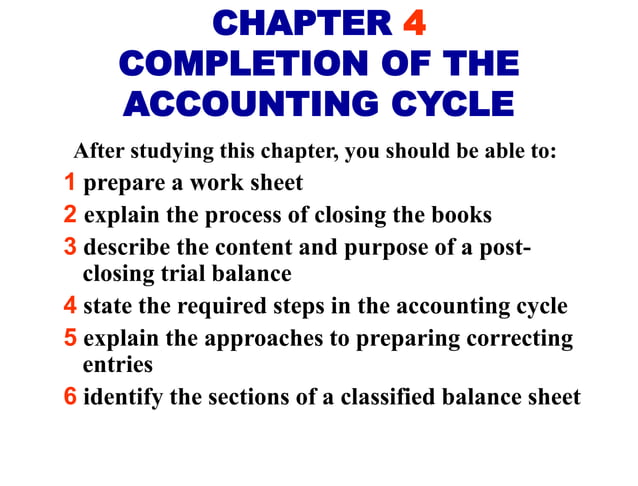 CHAPTER 4
COMPLETION OF THE ACCOUNTING CYCLE

After studying this chapter, you should be able to:

1 prepare a work sheet
2 explain the process of closing the books
3 describe the content and purpose of a post-closing trial balance
4 state the required steps in the accounting cycle
5 explain the approaches to preparing correcting entries
6 identify the sections of a classified balance sheet